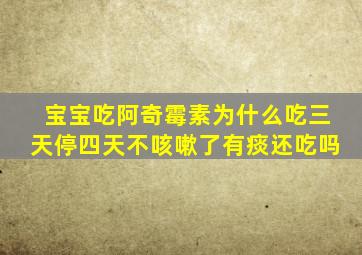 宝宝吃阿奇霉素为什么吃三天停四天不咳嗽了有痰还吃吗